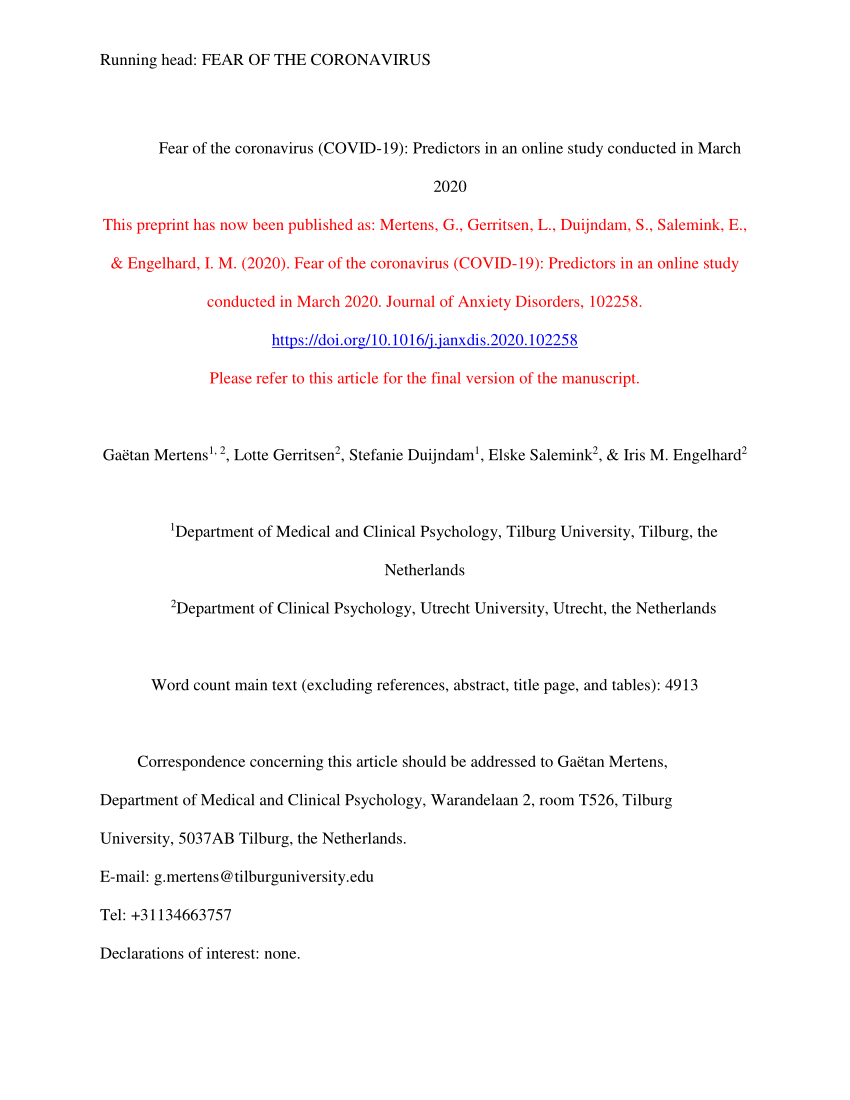 Running head: FEAR OF THE CORONAVIRUS

Fear of the coronavirus (COVID-19): Predictors in an online study conducted in March 2020

This preprint has now been published as: Mertens, G., Gerritsen, L., Duijndam, S., Salemink, E., & Engelhard, I. M. (2020). Fear of the coronavirus (COVID-19): Predictors in an online study conducted in March 2020. Journal of Anxiety Disorders, 102258.

https://doi.org/10.1016/j.janxdis.2020.102258

Please refer to this article for the final version of the manuscript.

Gaëtan Mertens$^{1, 2}$, Lotte Gerritsen$^{2}$, Stefanie Duijndam$^{1}$, Elske Salemink$^{2}$, & Iris M. Engelhard$^{2}$

$^{1}$Department of Medical and Clinical Psychology, Tilburg University, Tilburg, the Netherlands

$^{2}$Department of Clinical Psychology, Utrecht University, Utrecht, the Netherlands

Word count main text (excluding references, abstract, title page, and tables): 4913

Correspondence concerning this article should be addressed to Gaëtan Mertens, Department of Medical and Clinical Psychology, Warandelaan 2, room T526, Tilburg University, 5037AB Tilburg, the Netherlands.

E-mail: g.mertens@tilburguniversity.edu

Tel: +31134663757

Declarations of interest: none.